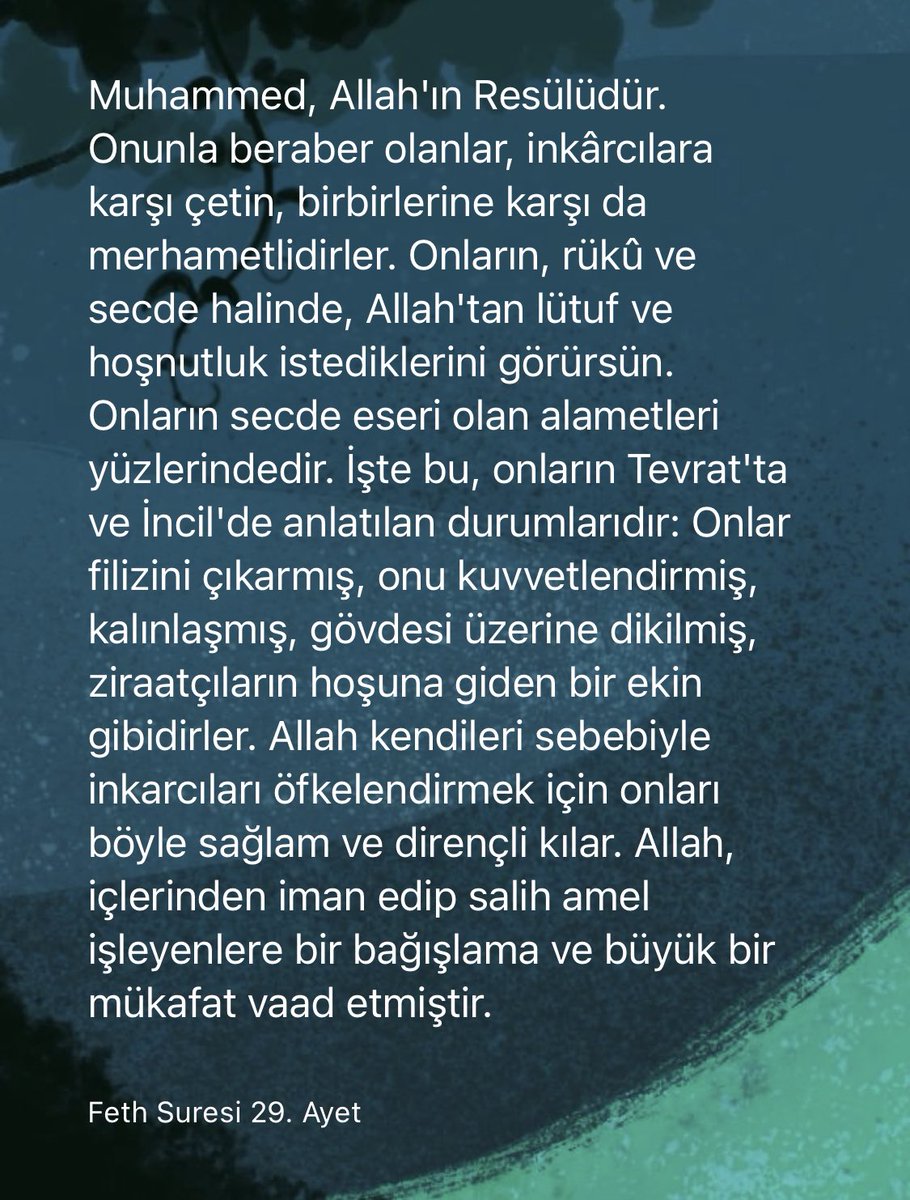 Muhammed, Allah'ın Resülüdür. Onunla beraber olanlar, inkârcılara karşı çetin, birbirlerine karşı da merhametlidirler. Onların, rükû ve secde halinde, Allah'tan lütuf ve hoşnutluk istediklerini görürsün. Onların secde eseri olan alametleri yüzlerindedir. İşte bu, onların Tevrat'ta ve İncil'de anlatılan durumlarıdır: Onlar filizini çıkarmış, onu kuvvetlendirmiş, kalınlaşmış, gövdesi üzerine dikilmiş, ziraatçıların hoşuna giden bir ekin gibidirler. Allah kendileri sebebiyle inkarcıları öfkelendirmek için onları böyle sağlam ve dirençli kılar. Allah, içlerinden iman edip salih amel işleyenlere bir bağışlama ve büyük bir mükafat vaad etmiştir.

Feth Suresi 29. Ayet